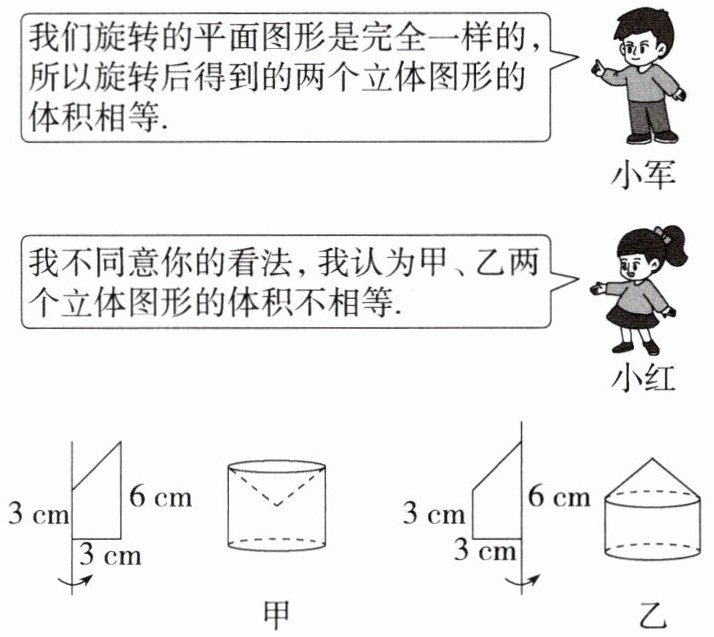 我们旋转的平面图形是完全一样的，所以旋转后得到的两个立体图形的体积相等.

小军

我不同意你的看法，我认为甲、乙两个立体图形的体积不相等.

小红

3 cm
6 cm
3 cm

甲

3 cm
6 cm
3 cm

乙